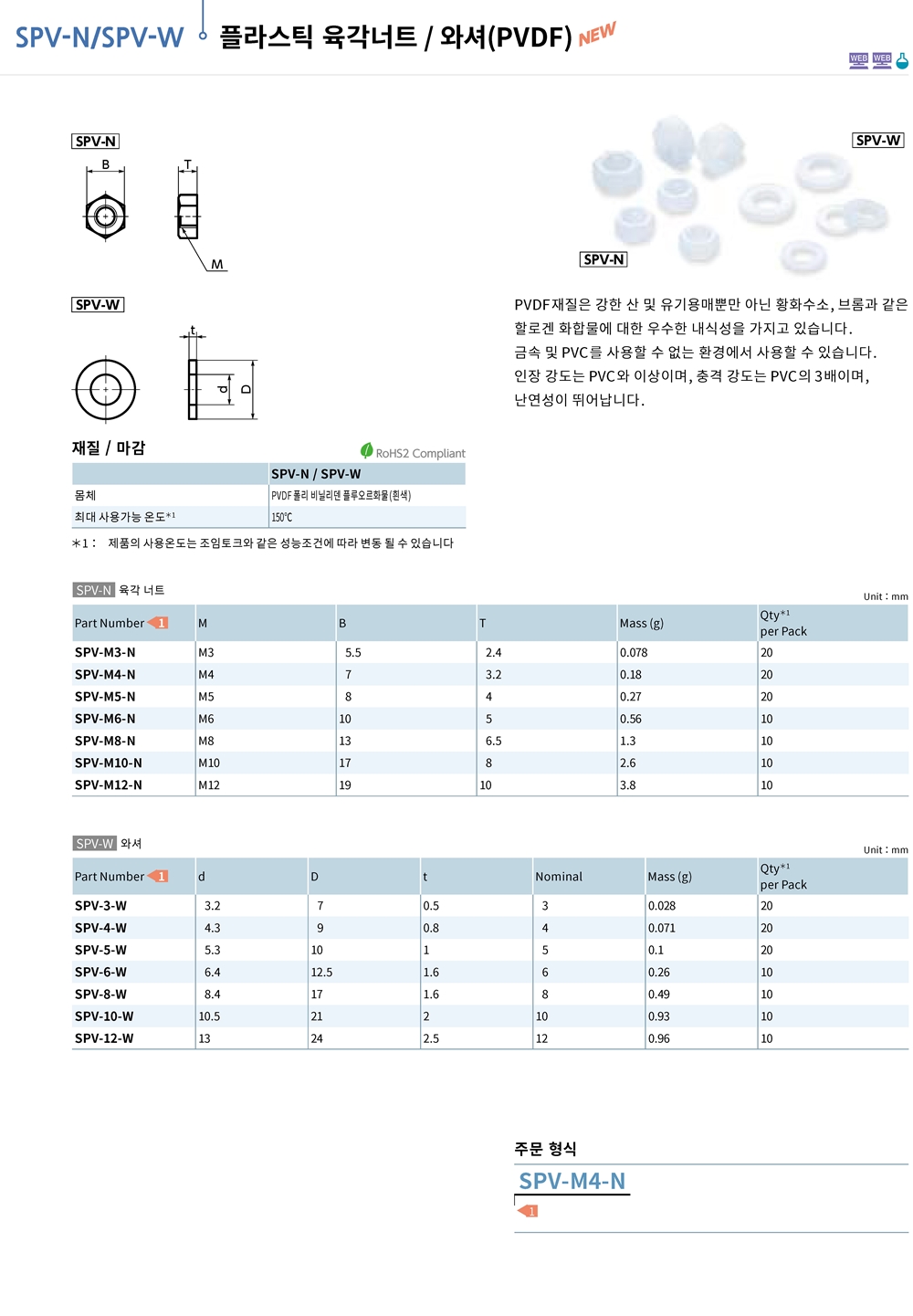 SPV-N/SPV-W 플라스틱 육각너트 / 와셔(PVDF) NEW

WEB WEB

SPV-N

B T M

SPV-W

t d D

SPV-W

SPV-N

PVDF재질은 강한 산 및 유기용매뿐만 아닌 황화수소, 브롬과 같은 할로겐 화합물에 대한 우수한 내식성을 가지고 있습니다.
금속 및 PVC를 사용할 수 없는 환경에서 사용할 수 있습니다.
인장 강도는 PVC와 이상이며, 충격 강도는 PVC의 3배이며, 난연성이 뛰어납니다.

재질 / 마감

RoHS2 Compliant

| | SPV-N / SPV-W |
|---|---|
| 몸체 | PVDF 폴리 비닐리덴 플루오르화물(흰색) |
| 최대 사용가능 온도*1 | 150℃ |

*1 : 제품의 사용온도는 조임토크와 같은 성능조건에 따라 변동 될 수 있습니다

SPV-N 육각 너트

Unit : mm

| Part Number 1 | M | B | T | Mass (g) | Qty*1 per Pack |
|---|---|---|---|---|---|
| SPV-M3-N | M3 | 5.5 | 2.4 | 0.078 | 20 |
| SPV-M4-N | M4 | 7 | 3.2 | 0.18 | 20 |
| SPV-M5-N | M5 | 8 | 4 | 0.27 | 20 |
| SPV-M6-N | M6 | 10 | 5 | 0.56 | 10 |
| SPV-M8-N | M8 | 13 | 6.5 | 1.3 | 10 |
| SPV-M10-N | M10 | 17 | 8 | 2.6 | 10 |
| SPV-M12-N | M12 | 19 | 10 | 3.8 | 10 |

SPV-W 와셔

Unit : mm

| Part Number 1 | d | D | t | Nominal | Mass (g) | Qty*1 per Pack |
|---|---|---|---|---|---|---|
| SPV-3-W | 3.2 | 7 | 0.5 | 3 | 0.028 | 20 |
| SPV-4-W | 4.3 | 9 | 0.8 | 4 | 0.071 | 20 |
| SPV-5-W | 5.3 | 10 | 1 | 5 | 0.1 | 20 |
| SPV-6-W | 6.4 | 12.5 | 1.6 | 6 | 0.26 | 10 |
| SPV-8-W | 8.4 | 17 | 1.6 | 8 | 0.49 | 10 |
| SPV-10-W | 10.5 | 21 | 2 | 10 | 0.93 | 10 |
| SPV-12-W | 13 | 24 | 2.5 | 12 | 0.96 | 10 |

주문 형식

SPV-M4-N

1